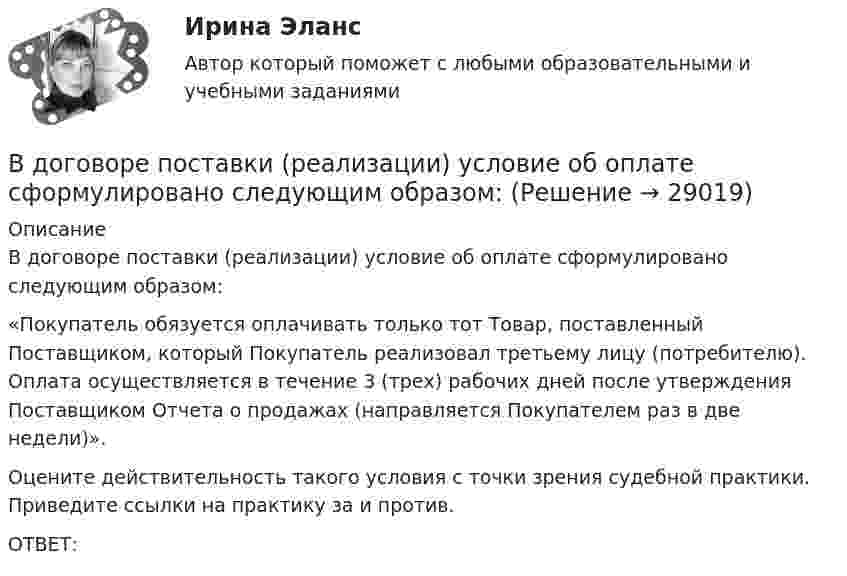 Ирина Эланс

Автор который поможет с любыми образовательными и учебными заданиями

В договоре поставки (реализации) условие об оплате сформулировано следующим образом: (Решение → 29019)

Описание
В договоре поставки (реализации) условие об оплате сформулировано следующим образом:

«Покупатель обязуется оплачивать только тот Товар, поставленный Поставщиком, который Покупатель реализовал третьему лицу (потребителю). Оплата осуществляется в течение 3 (трех) рабочих дней после утверждения Поставщиком Отчета о продажах (направляется Покупателем раз в две недели)».

Оцените действительность такого условия с точки зрения судебной практики. Приведите ссылки на практику за и против.

ОТВЕТ: